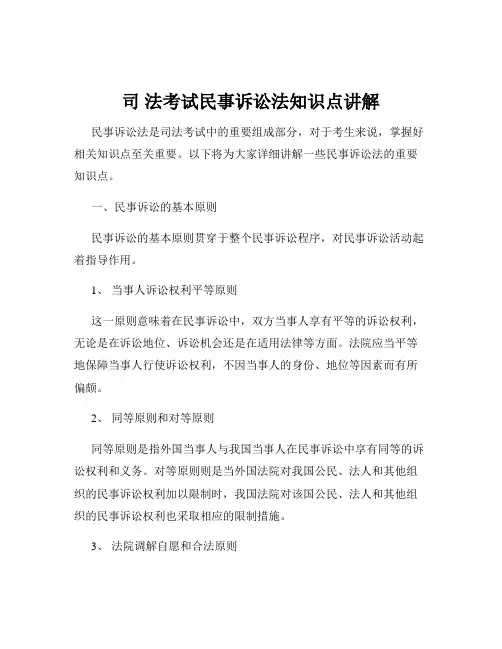 司 法考试民事诉讼法知识点讲解

民事诉讼法是司法考试中的重要组成部分，对于考生来说，掌握好相关知识点至关重要。以下将为大家详细讲解一些民事诉讼法的重要知识点。

一、民事诉讼的基本原则

民事诉讼的基本原则贯穿于整个民事诉讼程序，对民事诉讼活动起着指导作用。

1、 当事人诉讼权利平等原则

这一原则意味着在民事诉讼中，双方当事人享有平等的诉讼权利，无论是在诉讼地位、诉讼机会还是在适用法律等方面。法院应当平等地保障当事人行使诉讼权利，不因当事人的身份、地位等因素而有所偏颇。

2、 同等原则和对等原则

同等原则是指外国当事人与我国当事人在民事诉讼中享有同等的诉讼权利和义务。对等原则则是当外国法院对我国公民、法人和其他组织的民事诉讼权利加以限制时，我国法院对该国公民、法人和其他组织的民事诉讼权利也采取相应的限制措施。

3、 法院调解自愿和合法原则